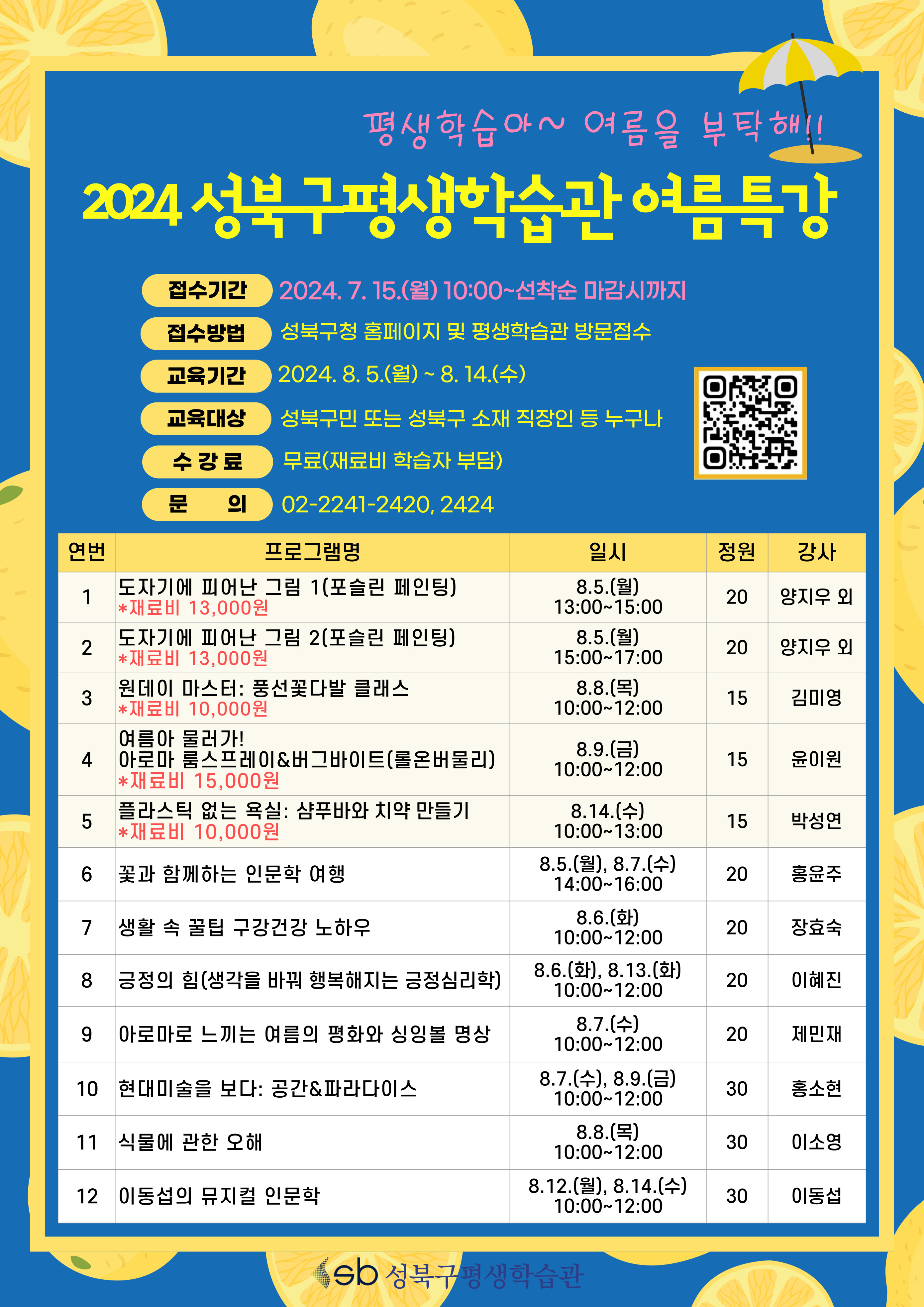 평생학습아~ 여름을 부탁해!!

2024 성북구평생학습관 여름특강

접수기간 2024. 7. 15.(월) 10:00~선착순 마감시까지

접수방법 성북구청 홈페이지 및 평생학습관 방문접수

교육기간 2024. 8. 5.(월) ~ 8. 14.(수)

교육대상 성북구민 또는 성북구 소재 직장인 등 누구나

수 강 료 무료(재료비 학습자 부담)

문 의 02-2241-2420, 2424

| 연번 | 프로그램명 | 일시 | 정원 | 강사 |
|---|---|---|---|---|
| 1 | 도자기에 피어난 그림 1(포슬린 페인팅) *재료비 13,000원 | 8.5.(월) 13:00~15:00 | 20 | 양지우 외 |
| 2 | 도자기에 피어난 그림 2(포슬린 페인팅) *재료비 13,000원 | 8.5.(월) 15:00~17:00 | 20 | 양지우 외 |
| 3 | 원데이 마스터: 풍선꽃다발 클래스 *재료비 10,000원 | 8.8.(목) 10:00~12:00 | 15 | 김미영 |
| 4 | 여름아 물러가! 아로마 룸스프레이&버그바이트(롤온버물리) *재료비 15,000원 | 8.9.(금) 10:00~12:00 | 15 | 윤이원 |
| 5 | 플라스틱 없는 욕실: 샴푸바와 치약 만들기 *재료비 10,000원 | 8.14.(수) 10:00~13:00 | 15 | 박성연 |
| 6 | 꽃과 함께하는 인문학 여행 | 8.5.(월), 8.7.(수) 14:00~16:00 | 20 | 홍윤주 |
| 7 | 생활 속 꿀팁 구강건강 노하우 | 8.6.(화) 10:00~12:00 | 20 | 장효숙 |
| 8 | 긍정의 힘(생각을 바꿔 행복해지는 긍정심리학) | 8.6.(화), 8.13.(화) 10:00~12:00 | 20 | 이혜진 |
| 9 | 아로마로 느끼는 여름의 평화와 싱잉볼 명상 | 8.7.(수) 10:00~12:00 | 20 | 제민재 |
| 10 | 현대미술을 보다: 공간&파라다이스 | 8.7.(수), 8.9.(금) 10:00~12:00 | 30 | 홍소현 |
| 11 | 식물에 관한 오해 | 8.8.(목) 10:00~12:00 | 30 | 이소영 |
| 12 | 이동섭의 뮤지컬 인문학 | 8.12.(월), 8.14.(수) 10:00~12:00 | 30 | 이동섭 |

sb 성북구평생학습관